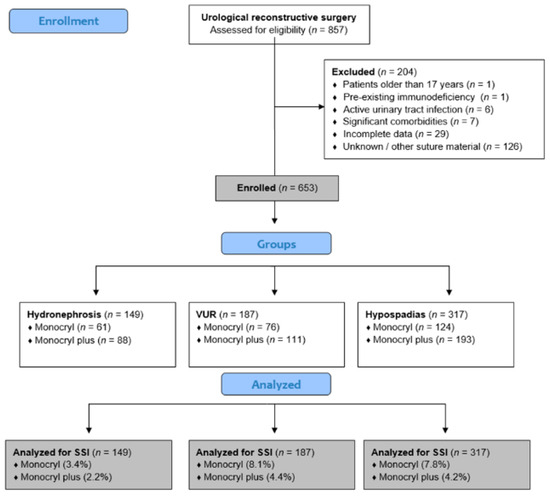 Enrollment

Urological reconstructive surgery
Assessed for eligibility ($n$ = 857)

Excluded ($n$ = 204)
♦ Patients older than 17 years ($n$ = 1)
♦ Pre-existing immunodeficiency ($n$ = 1)
♦ Active urinary tract infection ($n$ = 6)
♦ Significant comorbidities ($n$ = 7)
♦ Incomplete data ($n$ = 29)
♦ Unknown / other suture material ($n$ = 126)

Enrolled ($n$ = 653)

Groups

Hydronephrosis ($n$ = 149)
♦ Monocryl ($n$ = 61)
♦ Monocryl plus ($n$ = 88)

VUR ($n$ = 187)
♦ Monocryl ($n$ = 76)
♦ Monocryl plus ($n$ = 111)

Hypospadias ($n$ = 317)
♦ Monocryl ($n$ = 124)
♦ Monocryl plus ($n$ = 193)

Analyzed

Analyzed for SSI ($n$ = 149)
♦ Monocryl (3.4%)
♦ Monocryl plus (2.2%)

Analyzed for SSI ($n$ = 187)
♦ Monocryl (8.1%)
♦ Monocryl plus (4.4%)

Analyzed for SSI ($n$ = 317)
♦ Monocryl (7.8%)
♦ Monocryl plus (4.2%)